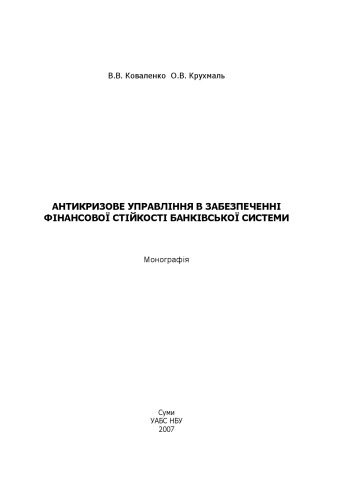 В.В. Коваленко О.В. Крухмаль

АНТИКРИЗОВЕ УПРАВЛІННЯ В ЗАБЕЗПЕЧЕННІ ФІНАНСОВОЇ СТІЙКОСТІ БАНКІВСЬКОЇ СИСТЕМИ

Монографія

Суми
УАБС НБУ
2007